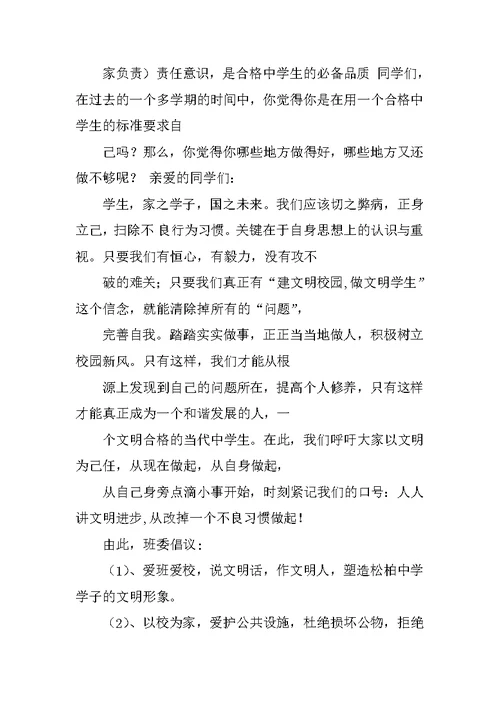 家负责）责任意识，是合格中学生的必备品质 同学们，在过去的一个多学期的时间中，你觉得你是在用一个合格中学生的标准要求自

己吗？那么，你觉得你哪些地方做得好，哪些地方又还做不够呢？ 亲爱的同学们：

学生，家之学子，国之未来。我们应该切之弊病，正身立己，扫除不 良行为习惯。关键在于自身思想上的认识与重视。只要我们有恒心，有毅力，没有攻不

破的难关；只要我们真正有“建文明校园,做文明学生”这个信念，就能清除掉所有的“问题”，

完善自我。踏踏实实做事，正正当当地做人，积极树立校园新风。只有这样，我们才能从根

源上发现到自己的问题所在，提高个人修养，只有这样才能真正成为一个和谐发展的人，一

个文明合格的当代中学生。在此，我们呼吁大家以文明为己任，从现在做起，从自身做起，

从自己身旁点滴小事开始，时刻紧记我们的口号：人人讲文明进步,从改掉一个不良习惯做起！

由此，班委倡议：

（1）、爱班爱校，说文明话，作文明人，塑造松柏中学学子的文明形象。

（2）、以校为家，爱护公共设施，杜绝损坏公物，拒绝